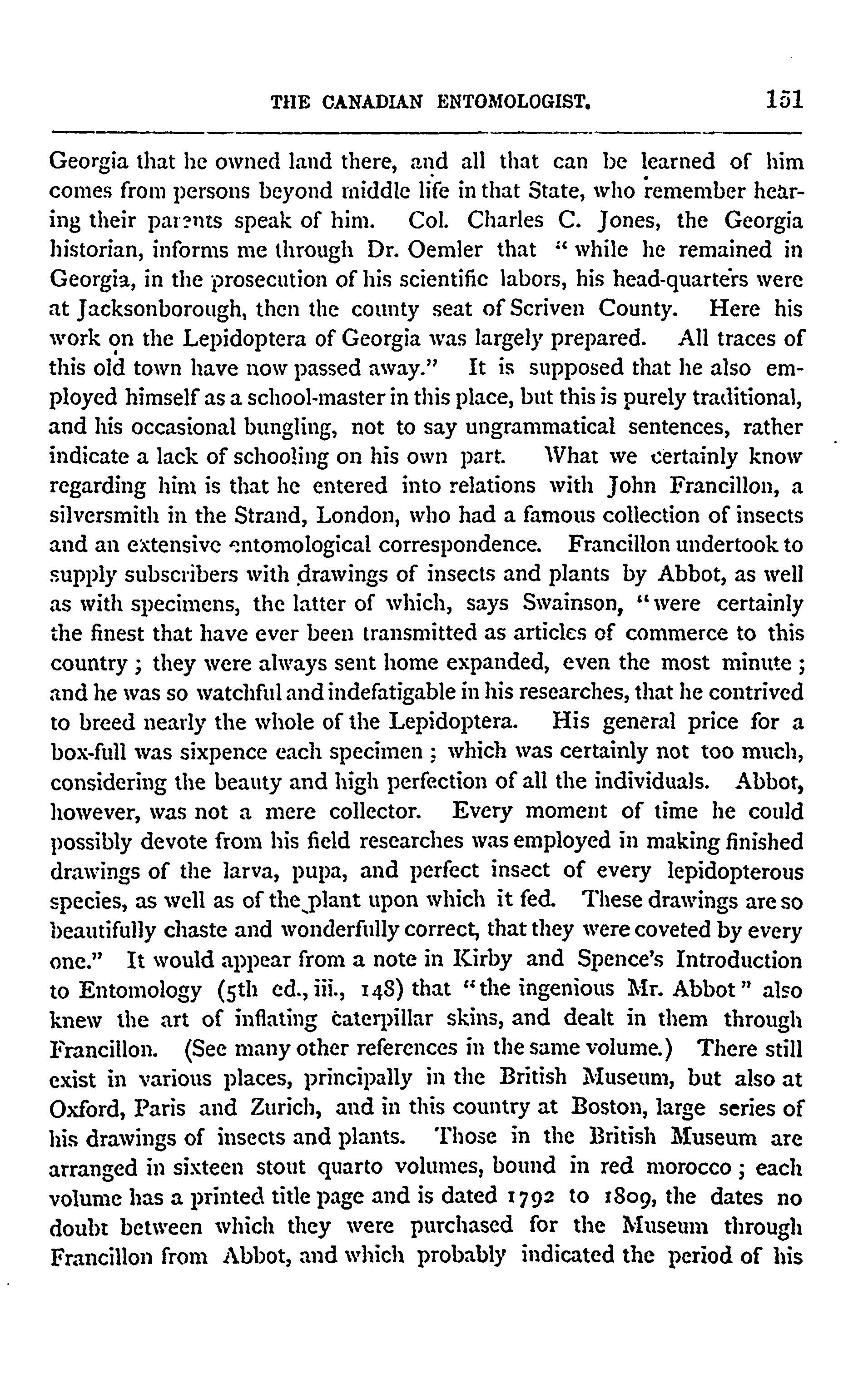 THE CANADIAN ENTOMOLOGIST. 151

Georgia that he owned land there, and all that can be learned of him comes from persons beyond middle life in that State, who remember hearing their parents speak of him. Col. Charles C. Jones, the Georgia historian, informs me through Dr. Oemler that "while he remained in Georgia, in the prosecution of his scientific labors, his head-quarters were at Jacksonborough, then the county seat of Scriven County. Here his work on the Lepidoptera of Georgia was largely prepared. All traces of this old town have now passed away." It is supposed that he also employed himself as a school-master in this place, but this is purely traditional, and his occasional bungling, not to say ungrammatical sentences, rather indicate a lack of schooling on his own part. What we certainly know regarding him is that he entered into relations with John Francillon, a silversmith in the Strand, London, who had a famous collection of insects and an extensive entomological correspondence. Francillon undertook to supply subscribers with drawings of insects and plants by Abbot, as well as with specimens, the latter of which, says Swainson, "were certainly the finest that have ever been transmitted as articles of commerce to this country; they were always sent home expanded, even the most minute; and he was so watchful and indefatigable in his researches, that he contrived to breed nearly the whole of the Lepidoptera. His general price for a box-full was sixpence each specimen; which was certainly not too much, considering the beauty and high perfection of all the individuals. Abbot, however, was not a mere collector. Every moment of time he could possibly devote from his field researches was employed in making finished drawings of the larva, pupa, and perfect insect of every lepidopterous species, as well as of the plant upon which it fed. These drawings are so beautifully chaste and wonderfully correct, that they were coveted by every one." It would appear from a note in Kirby and Spence's Introduction to Entomology (5th ed., iii., 148) that "the ingenious Mr. Abbot" also knew the art of inflating caterpillar skins, and dealt in them through Francillon. (See many other references in the same volume.) There still exist in various places, principally in the British Museum, but also at Oxford, Paris and Zurich, and in this country at Boston, large series of his drawings of insects and plants. Those in the British Museum are arranged in sixteen stout quarto volumes, bound in red morocco; each volume has a printed title page and is dated 1792 to 1809, the dates no doubt between which they were purchased for the Museum through Francillon from Abbot, and which probably indicated the period of his